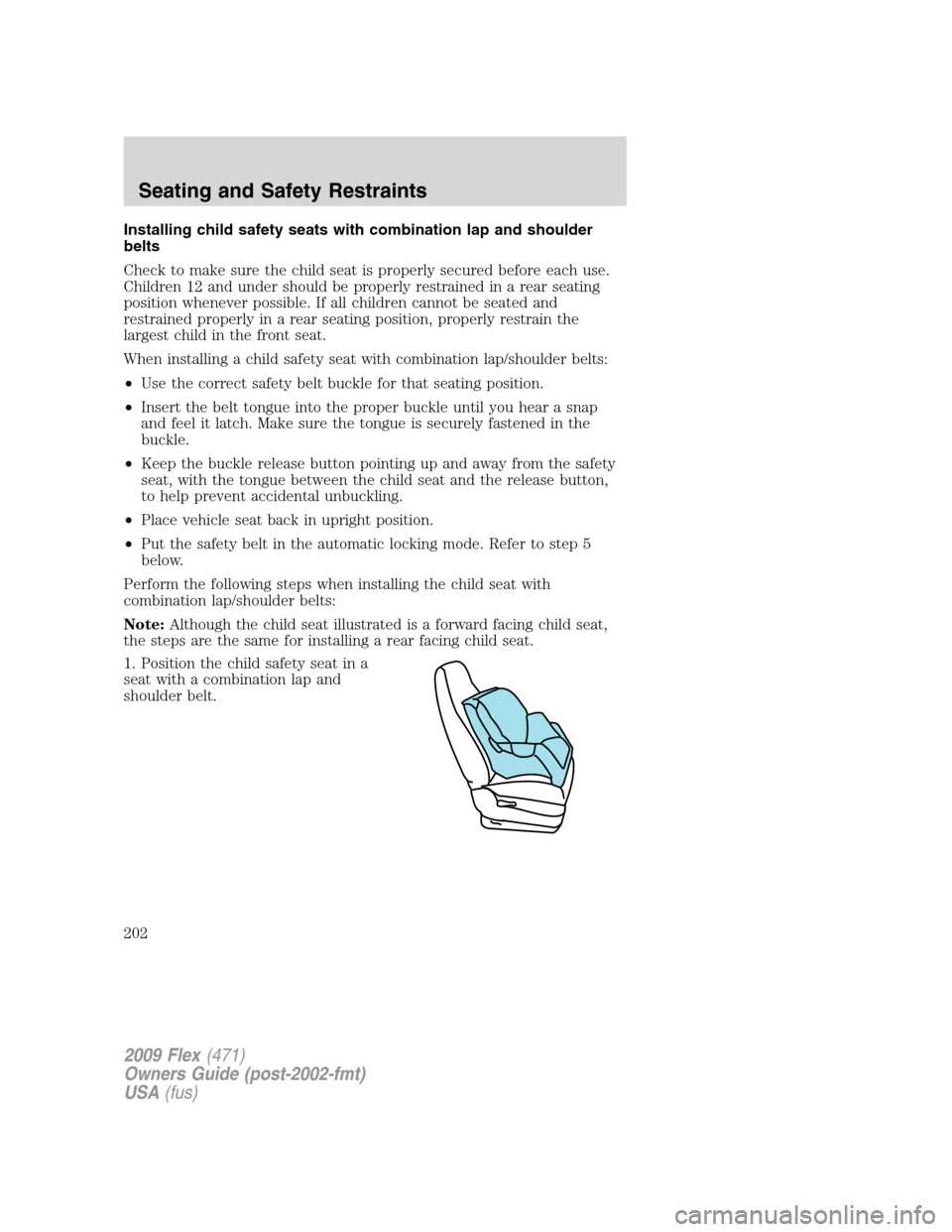 Seating and Safety Restraints

Installing child safety seats with combination lap and shoulder belts

Check to make sure the child seat is properly secured before each use. Children 12 and under should be properly restrained in a rear seating position whenever possible. If all children cannot be seated and restrained properly in a rear seating position, properly restrain the largest child in the front seat.

When installing a child safety seat with combination lap/shoulder belts:

• Use the correct safety belt buckle for that seating position.

• Insert the belt tongue into the proper buckle until you hear a snap and feel it latch. Make sure the tongue is securely fastened in the buckle.

• Keep the buckle release button pointing up and away from the safety seat, with the tongue between the child seat and the release button, to help prevent accidental unbuckling.

• Place vehicle seat back in upright position.

• Put the safety belt in the automatic locking mode. Refer to step 5 below.

Perform the following steps when installing the child seat with combination lap/shoulder belts:

Note: Although the child seat illustrated is a forward facing child seat, the steps are the same for installing a rear facing child seat.

1. Position the child safety seat in a seat with a combination lap and shoulder belt.

202

2009 Flex (471)
Owners Guide (post-2002-fmt)
USA (fus)

carmanualsonline.info